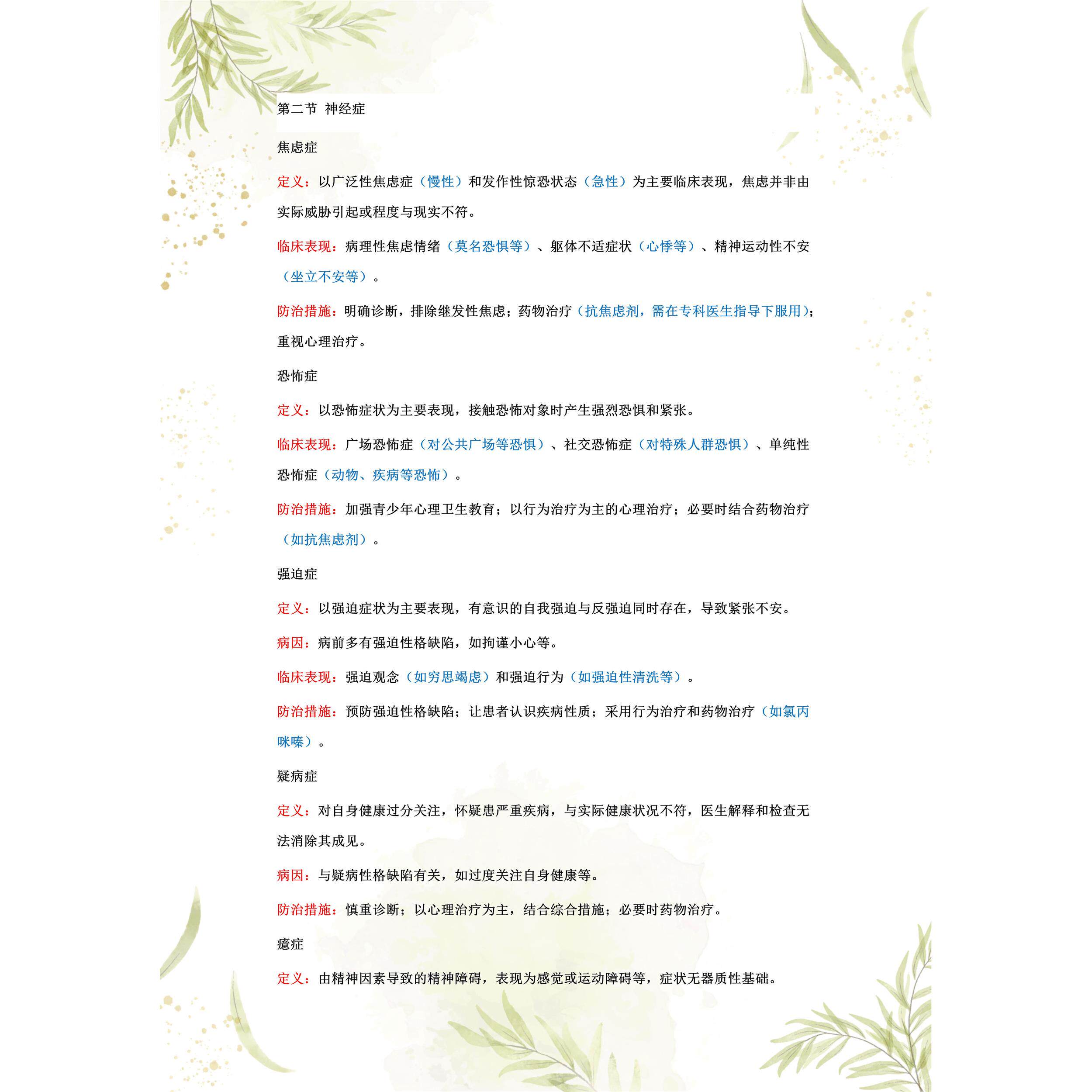 第二节 神经症

焦虑症

定义：以广泛性焦虑症（慢性）和发作性惊恐状态（急性）为主要临床表现，焦虑并非由实际威胁引起或程度与现实不符。

临床表现：病理性焦虑情绪（莫名恐惧等）、躯体不适症状（心悸等）、精神运动性不安（坐立不安等）。

防治措施：明确诊断，排除继发性焦虑；药物治疗（抗焦虑剂，需在专科医生指导下服用）；重视心理治疗。

恐怖症

定义：以恐怖症状为主要表现，接触恐怖对象时产生强烈恐惧和紧张。

临床表现：广场恐怖症（对公共广场等恐惧）、社交恐怖症（对特殊人群恐惧）、单纯性恐怖症（动物、疾病等恐怖）。

防治措施：加强青少年心理卫生教育；以行为治疗为主的心理治疗；必要时结合药物治疗（如抗焦虑剂）。

强迫症

定义：以强迫症状为主要表现，有意识的自我强迫与反强迫同时存在，导致紧张不安。

病因：病前多有强迫性格缺陷，如拘谨小心等。

临床表现：强迫观念（如穷思竭虑）和强迫行为（如强迫性清洗等）。

防治措施：预防强迫性格缺陷；让患者认识疾病性质；采用行为治疗和药物治疗（如氯丙咪嗪）。

疑病症

定义：对自身健康过分关注，怀疑患严重疾病，与实际健康状况不符，医生解释和检查无法消除其成见。

病因：与疑病性格缺陷有关，如过度关注自身健康等。

防治措施：慎重诊断；以心理治疗为主，结合综合措施；必要时药物治疗。

癔症

定义：由精神因素导致的精神障碍，表现为感觉或运动障碍等，症状无器质性基础。